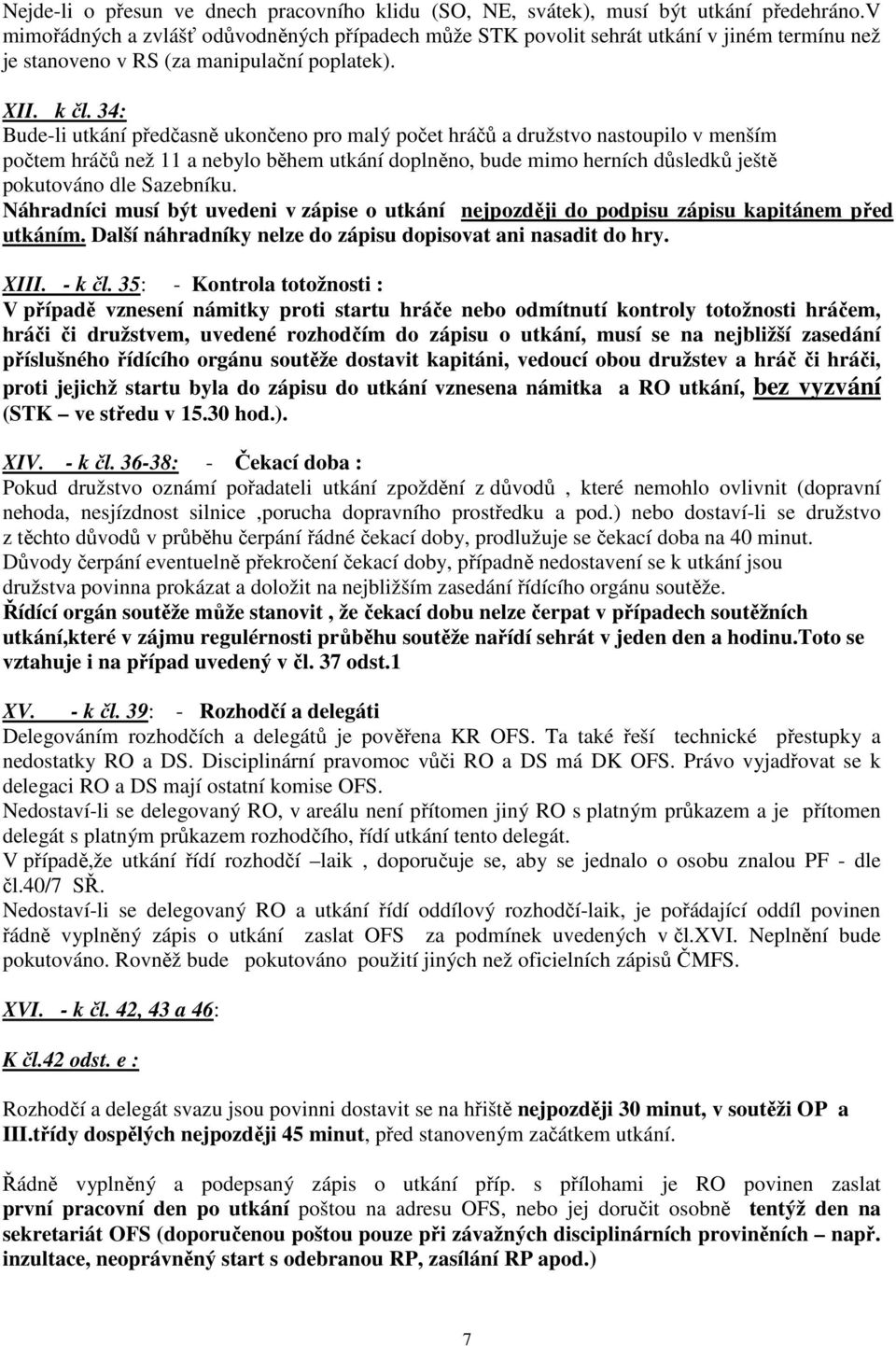 Nejde-li o přesun ve dnech pracovního klidu (SO, NE, svátek), musí být utkání předehráno.V mimořádných a zvlášť odůvodněných případech může STK povolit sehrát utkání v jiném termínu než je stanoveno v RS (za manipulační poplatek).

XII. k čl. 34:
Bude-li utkání předčasně ukončeno pro malý počet hráčů a družstvo nastoupilo v menším počtem hráčů než 11 a nebylo během utkání doplněno, bude mimo herních důsledků ještě pokutováno dle Sazebníku.
Náhradníci musí být uvedeni v zápise o utkání nejpozději do podpisu zápisu kapitánem před utkáním. Další náhradníky nelze do zápisu dopisovat ani nasadit do hry.

XIII. - k čl. 35: - Kontrola totožnosti :
V případě vznesení námitky proti startu hráče nebo odmítnutí kontroly totožnosti hráčem, hráči či družstvem, uvedené rozhodčím do zápisu o utkání, musí se na nejbližší zasedání příslušného řídícího orgánu soutěže dostavit kapitáni, vedoucí obou družstev a hráč či hráči, proti jejichž startu byla do zápisu do utkání vznesena námitka a RO utkání, bez vyzvání (STK – ve středu v 15.30 hod.).

XIV. - k čl. 36-38: - Čekací doba :
Pokud družstvo oznámí pořadateli utkání zpoždění z důvodů , které nemohlo ovlivnit (dopravní nehoda, nesjízdnost silnice ,porucha dopravního prostředku a pod.) nebo dostaví-li se družstvo z těchto důvodů v průběhu čerpání řádné čekací doby, prodlužuje se čekací doba na 40 minut.
Důvody čerpání eventuelně překročení čekací doby, případně nedostavení se k utkání jsou družstva povinna prokázat a doložit na nejbližším zasedání řídícího orgánu soutěže.
Řídící orgán soutěže může stanovit , že čekací dobu nelze čerpat v případech soutěžních utkání,které v zájmu regulérnosti průběhu soutěže nařídí sehrát v jeden den a hodinu.Toto se vztahuje i na případ uvedený v čl. 37 odst.1

XV. - k čl. 39: - Rozhodčí a delegáti
Delegováním rozhodčích a delegátů je pověřena KR OFS. Ta také řeší technické přestupky a nedostatky RO a DS. Disciplinární pravomoc vůči RO a DS má DK OFS. Právo vyjadřovat se k delegaci RO a DS mají ostatní komise OFS.
Nedostaví-li se delegovaný RO, v areálu není přítomen jiný RO s platným průkazem a je přítomen delegát s platným průkazem rozhodčího, řídí utkání tento delegát.
V případě,že utkání řídí rozhodčí –laik , doporučuje se, aby se jednalo o osobu znalou PF - dle čl.40/7 SŘ.
Nedostaví-li se delegovaný RO a utkání řídí oddílový rozhodčí-laik, je pořádající oddíl povinen řádně vyplněný zápis o utkání zaslat OFS za podmínek uvedených v čl.XVI. Neplnění bude pokutováno. Rovněž bude pokutováno použití jiných než oficielních zápisů ČMFS.

XVI. - k čl. 42, 43 a 46:

K čl.42 odst. e :

Rozhodčí a delegát svazu jsou povinni dostavit se na hřiště nejpozději 30 minut, v soutěži OP a III.třídy dospělých nejpozději 45 minut, před stanoveným začátkem utkání.

Řádně vyplněný a podepsaný zápis o utkání příp. s přílohami je RO povinen zaslat první pracovní den po utkání poštou na adresu OFS, nebo jej doručit osobně tentýž den na sekretariát OFS (doporučenou poštou pouze při závažných disciplinárních proviněních – např. inzultace, neoprávněný start s odebranou RP, zasílání RP apod.)

7